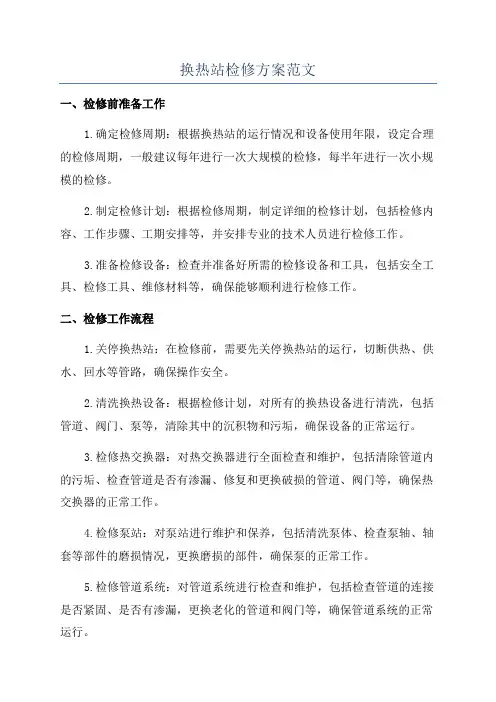 换热站检修方案范文

一、检修前准备工作

1.确定检修周期：根据换热站的运行情况和设备使用年限，设定合理的检修周期，一般建议每年进行一次大规模的检修，每半年进行一次小规模的检修。

2.制定检修计划：根据检修周期，制定详细的检修计划，包括检修内容、工作步骤、工期安排等，并安排专业的技术人员进行检修工作。

3.准备检修设备：检查并准备好所需的检修设备和工具，包括安全工具、检修工具、维修材料等，确保能够顺利进行检修工作。

二、检修工作流程

1.关停换热站：在检修前，需要先关停换热站的运行，切断供热、供水、回水等管路，确保操作安全。

2.清洗换热设备：根据检修计划，对所有的换热设备进行清洗，包括管道、阀门、泵等，清除其中的沉积物和污垢，确保设备的正常运行。

3.检修热交换器：对热交换器进行全面检查和维护，包括清除管道内的污垢、检查管道是否有渗漏、修复和更换破损的管道、阀门等，确保热交换器的正常工作。

4.检修泵站：对泵站进行维护和保养，包括清洗泵体、检查泵轴、轴套等部件的磨损情况，更换磨损的部件，确保泵的正常工作。

5.检修管道系统：对管道系统进行检查和维护，包括检查管道的连接是否紧固、是否有渗漏，更换老化的管道和阀门等，确保管道系统的正常运行。